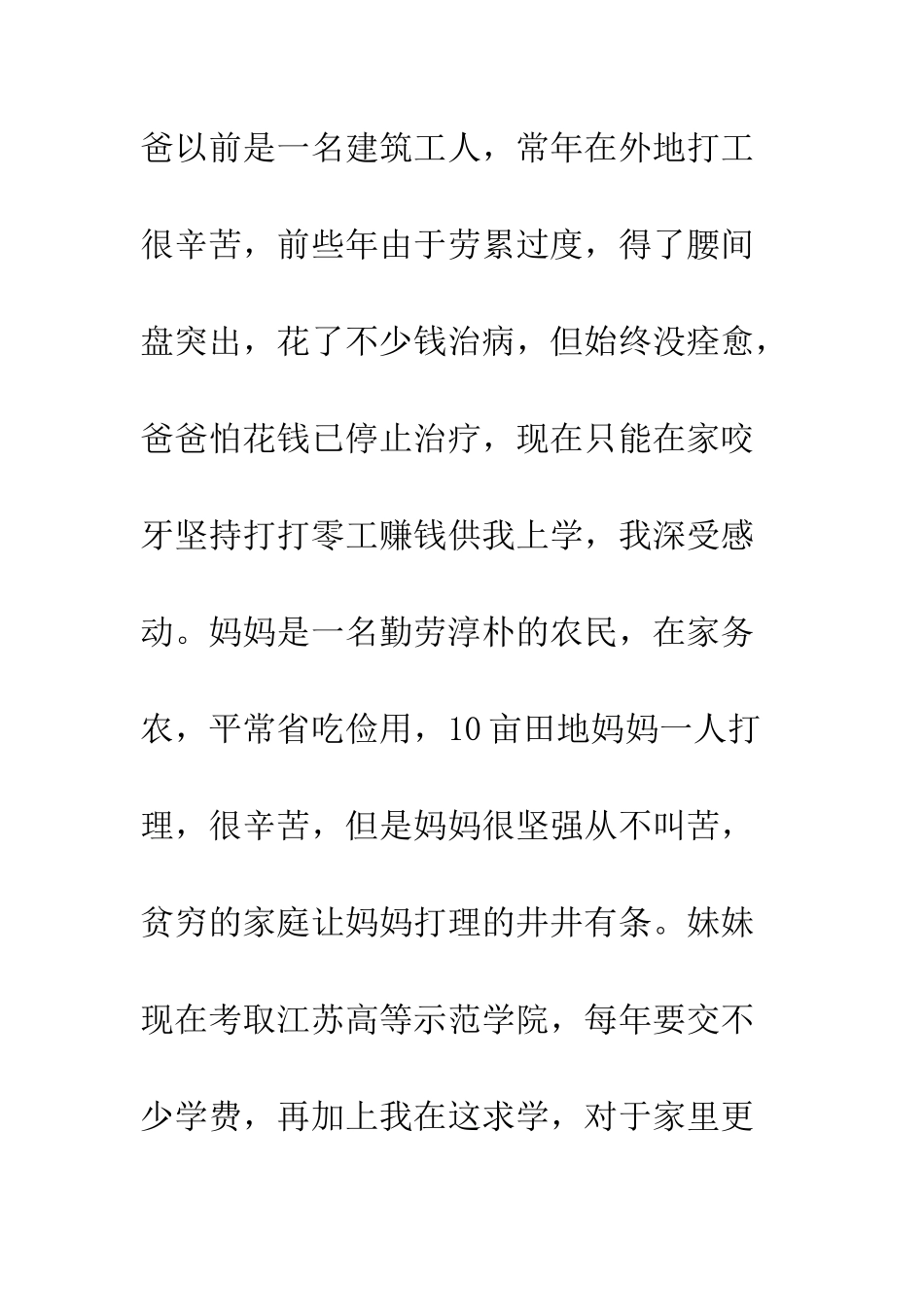 爸以前是一名建筑工人，常年在外地打工很辛苦，前些年由于劳累过度，得了腰间盘突出，花了不少钱治病，但始终没痊愈，爸爸怕花钱已停止治疗，现在只能在家咬牙坚持打打零工赚钱供我上学，我深受感动。妈妈是一名勤劳淳朴的农民，在家务农，平常省吃俭用，10亩田地妈妈一人打理，很辛苦，但是妈妈很坚强从不叫苦，贫穷的家庭让妈妈打理的井井有条。妹妹现在考取江苏高等示范学院，每年要交不少学费，再加上我在这求学，对于家里更